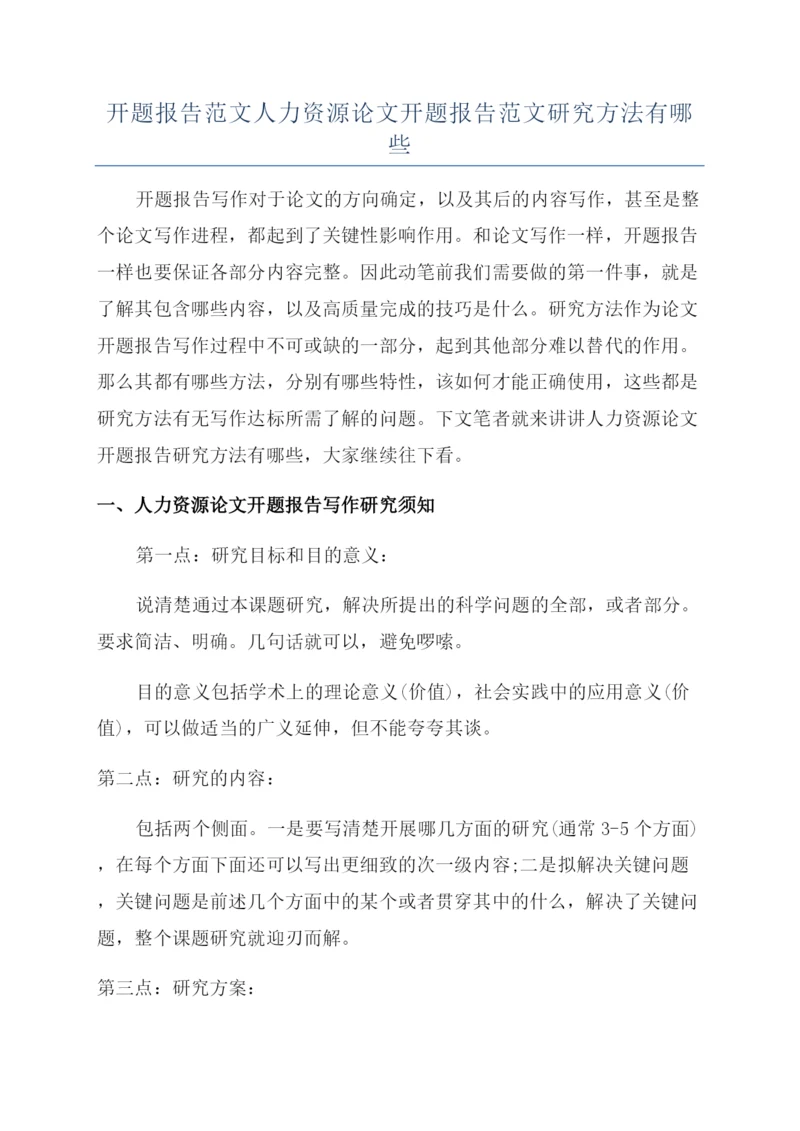 开题报告范文人力资源论文开题报告范文研究方法有哪些

开题报告写作对于论文的方向确定，以及其后的内容写作，甚至是整个论文写作进程，都起到了关键性影响作用。和论文写作一样，开题报告一样也要保证各部分内容完整。因此动笔前我们需要做的第一件事，就是了解其包含哪些内容，以及高质量完成的技巧是什么。研究方法作为论文开题报告写作过程中不可或缺的一部分，起到其他部分难以替代的作用。那么其都有哪些方法，分别有哪些特性，该如何才能正确使用，这些都是研究方法有无写作达标所需了解的问题。下文笔者就来讲讲人力资源论文开题报告研究方法有哪些，大家继续往下看。

一、人力资源论文开题报告写作研究须知

第一点：研究目标和目的意义：

说清楚通过本课题研究，解决所提出的科学问题的全部，或者部分。要求简洁、明确。几句话就可以，避免啰嗦。

目的意义包括学术上的理论意义(价值)，社会实践中的应用意义(价值)，可以做适当的广义延伸，但不能夸夸其谈。

第二点：研究的内容：

包括两个侧面。一是要写清楚开展哪几方面的研究(通常 3-5 个方面)，在每个方面下面还可以写出更细致的次一级内容;二是拟解决关键问题，关键问题是前述几个方面中的某个或者贯穿其中的什么，解决了关键问题，整个课题研究就迎刃而解。

第三点：研究方案：